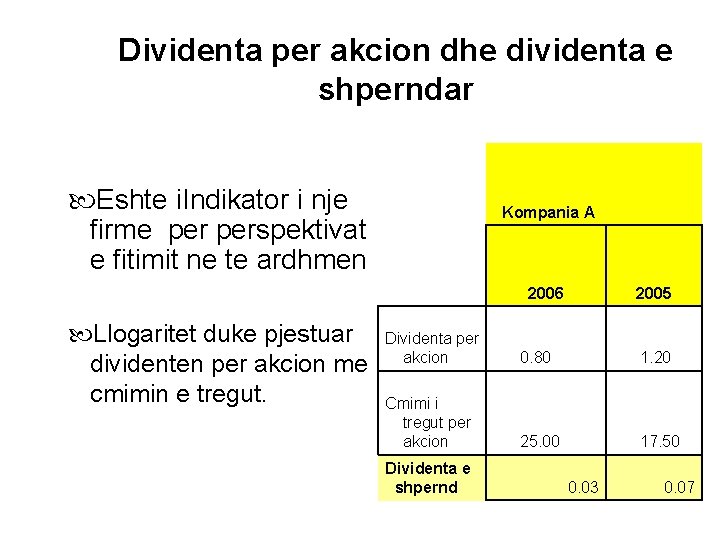 Dividenta per akcion dhe dividenta e shperndar

• Eshte iIndikator i nje firme per perspektivat e fitimit ne te ardhmen

• Llogaritet duke pjestuar dividenten per akcion me cmimin e tregut.

| | Kompania A | |
|---|---|---|
| | 2006 | 2005 |
| Dividenta per akcion | 0.80 | 1.20 |
| Cmimi i tregut per akcion | 25.00 | 17.50 |
| Dividenta e shpernd | 0.03 | 0.07 |